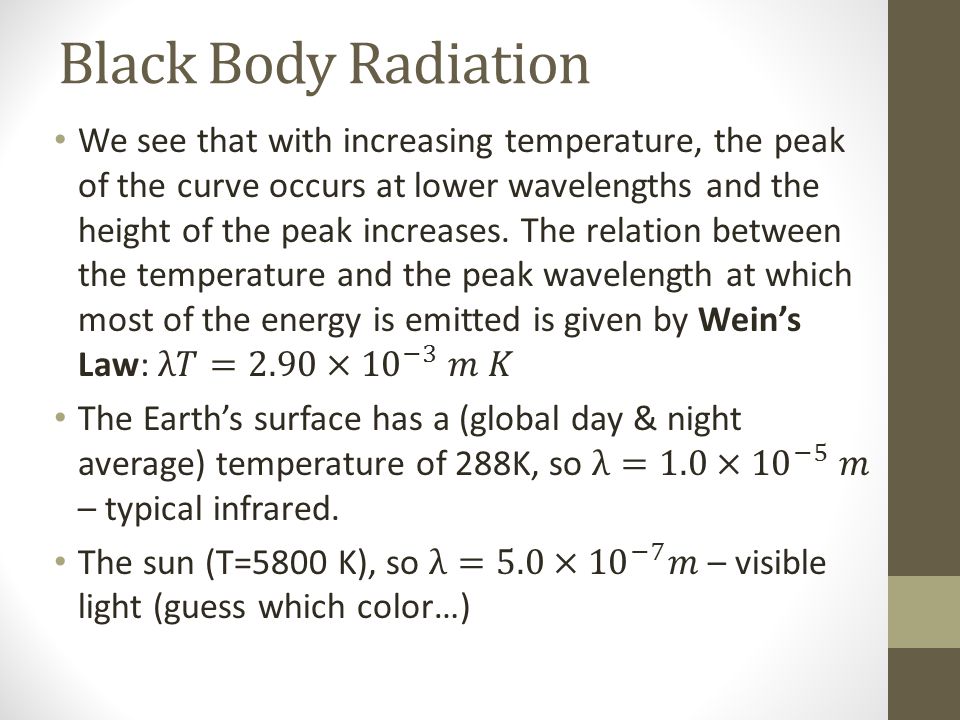 Black Body Radiation

• We see that with increasing temperature, the peak of the curve occurs at lower wavelengths and the height of the peak increases. The relation between the temperature and the peak wavelength at which most of the energy is emitted is given by **Wein's Law**: $\lambda T = 2.90 \times 10^{-3}\ m\ K$

• The Earth's surface has a (global day & night average) temperature of 288K, so $\lambda = 1.0 \times 10^{-5}\ m$ – typical infrared.

• The sun (T=5800 K), so $\lambda = 5.0 \times 10^{-7} m$ – visible light (guess which color…)